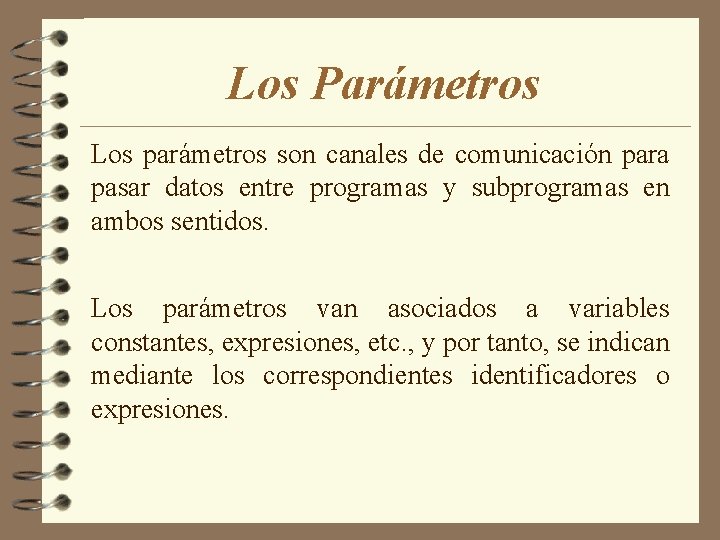 Los Parámetros

Los parámetros son canales de comunicación para pasar datos entre programas y subprogramas en ambos sentidos.

Los parámetros van asociados a variables constantes, expresiones, etc., y por tanto, se indican mediante los correspondientes identificadores o expresiones.